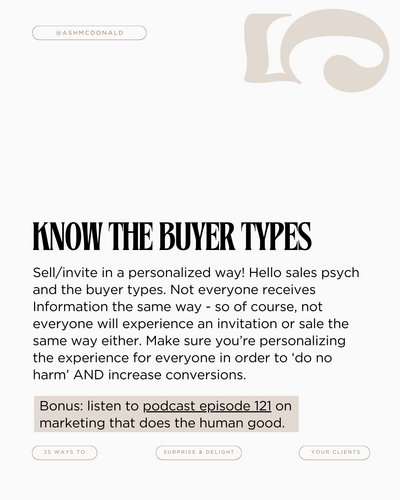 @ASHMCDONALD

5

KNOW THE BUYER TYPES

Sell/invite in a personalized way! Hello sales psych and the buyer types. Not everyone receives Information the same way - so of course, not everyone will experience an invitation or sale the same way either. Make sure you're personalizing the experience for everyone in order to 'do no harm' AND increase conversions.

Bonus: listen to podcast episode 121 on marketing that does the human good.

25 WAYS TO

SURPRISE & DELIGHT

YOUR CLIENTS